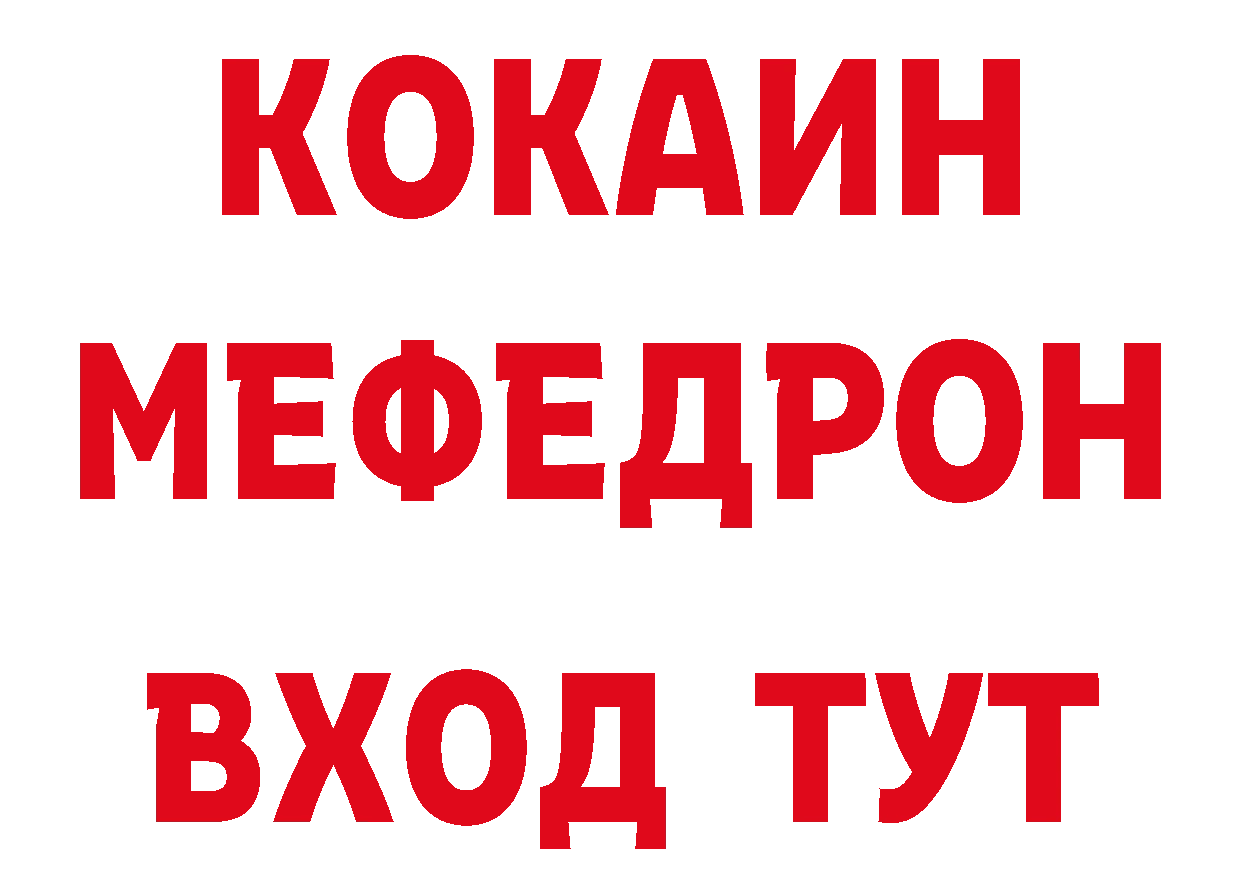 КОКАИН
МЕФЕДРОН
ВХОД ТУТ